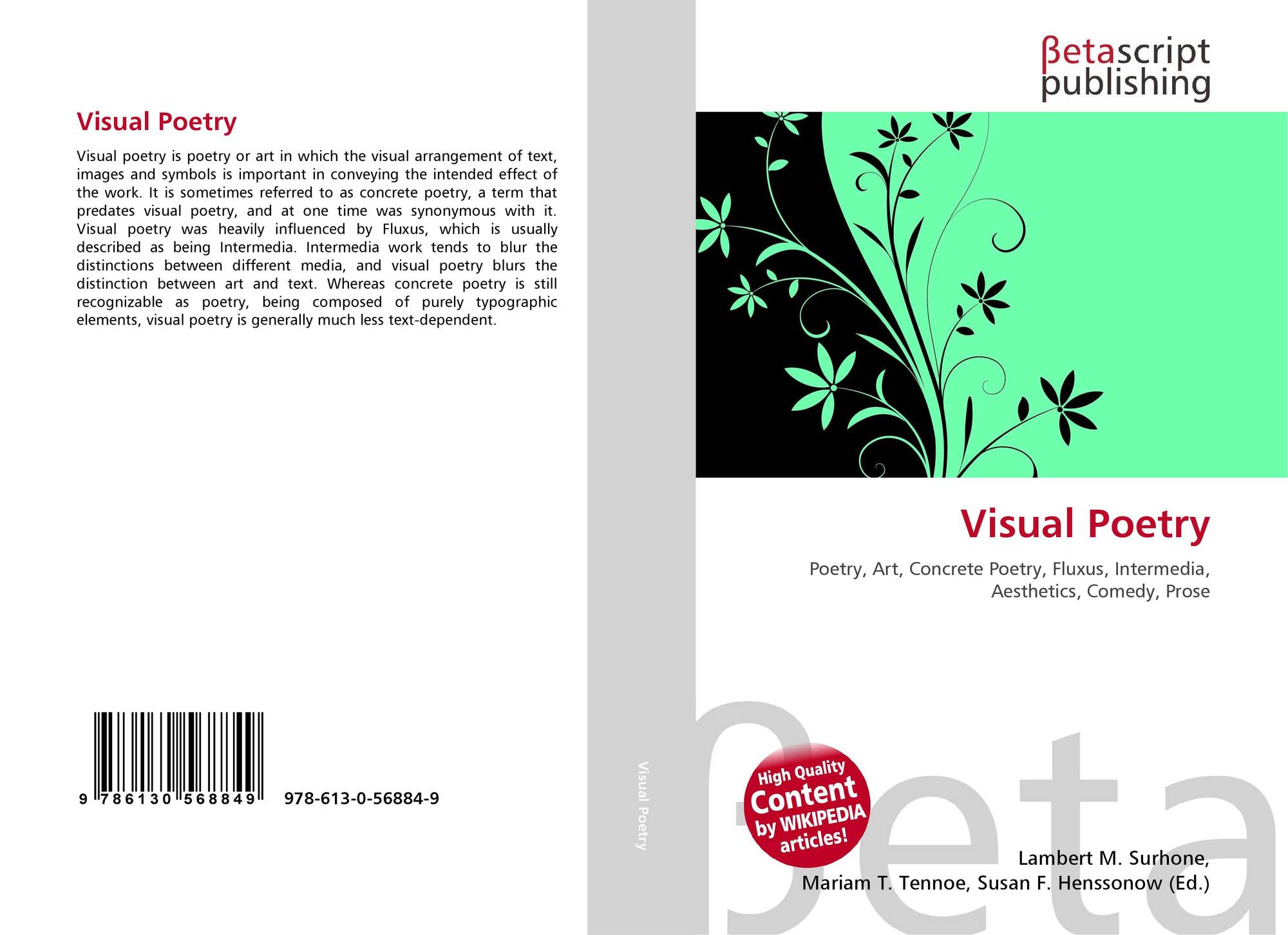 Visual Poetry

Visual poetry is poetry or art in which the visual arrangement of text, images and symbols is important in conveying the intended effect of the work. It is sometimes referred to as concrete poetry, a term that predates visual poetry, and at one time was synonymous with it. Visual poetry was heavily influenced by Fluxus, which is usually described as being Intermedia. Intermedia work tends to blur the distinctions between different media, and visual poetry blurs the distinction between art and text. Whereas concrete poetry is still recognizable as poetry, being composed of purely typographic elements, visual poetry is generally much less text-dependent.

9 786130 568849 978-613-0-56884-9

Visual Poetry

βetascript
publishing

Visual Poetry

Poetry, Art, Concrete Poetry, Fluxus, Intermedia, Aesthetics, Comedy, Prose

High Quality
Content
by WIKIPEDIA
articles!

Lambert M. Surhone,
Mariam T. Tennoe, Susan F. Henssonow (Ed.)

βeta